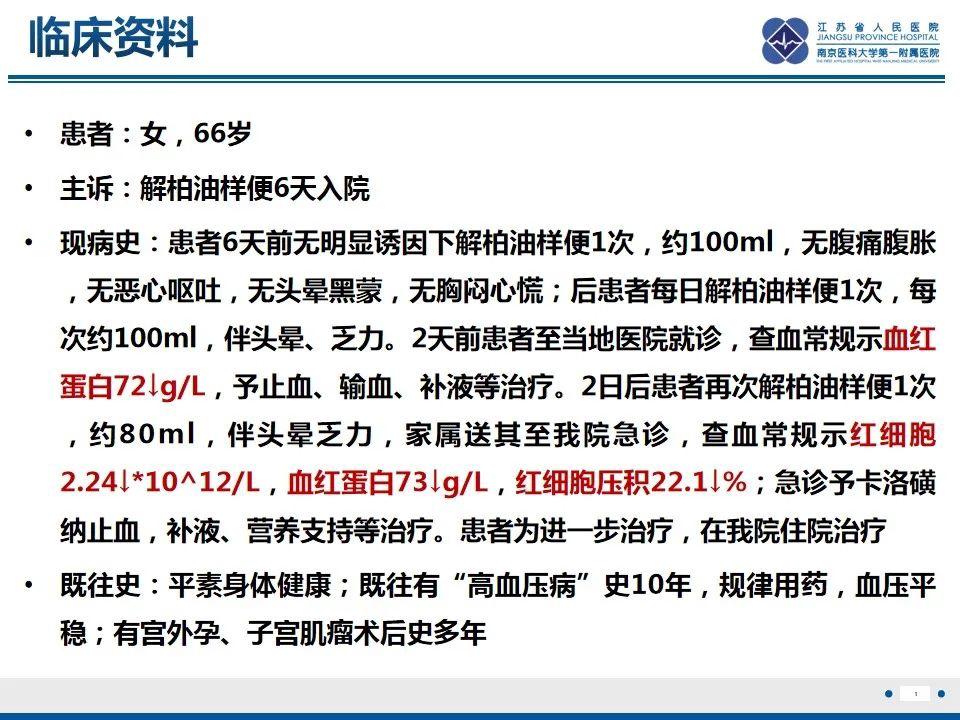 临床资料

江苏省人民医院
JIANGSU PROVINCE HOSPITAL
南京医科大学第一附属医院
THE FIRST AFFILIATED HOSPITAL WITH NANJING MEDICAL UNIVERSITY

• 患者：女，66岁

• 主诉：解柏油样便6天入院

• 现病史：患者6天前无明显诱因下解柏油样便1次，约100ml，无腹痛腹胀，无恶心呕吐，无头晕黑蒙，无胸闷心慌；后患者每日解柏油样便1次，每次约100ml，伴头晕、乏力。2天前患者至当地医院就诊，查血常规示血红蛋白72↓g/L，予止血、输血、补液等治疗。2日后患者再次解柏油样便1次，约80ml，伴头晕乏力，家属送其至我院急诊，查血常规示红细胞2.24↓*10^12/L，血红蛋白73↓g/L，红细胞压积22.1↓%；急诊予卡洛磺纳止血，补液、营养支持等治疗。患者为进一步治疗，在我院住院治疗

• 既往史：平素身体健康；既往有“高血压病”史10年，规律用药，血压平稳；有宫外孕、子宫肌瘤术后史多年

1